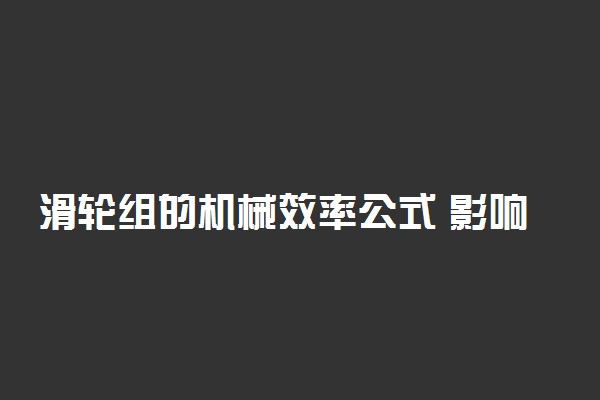 滑轮组的机械效率公式 影响